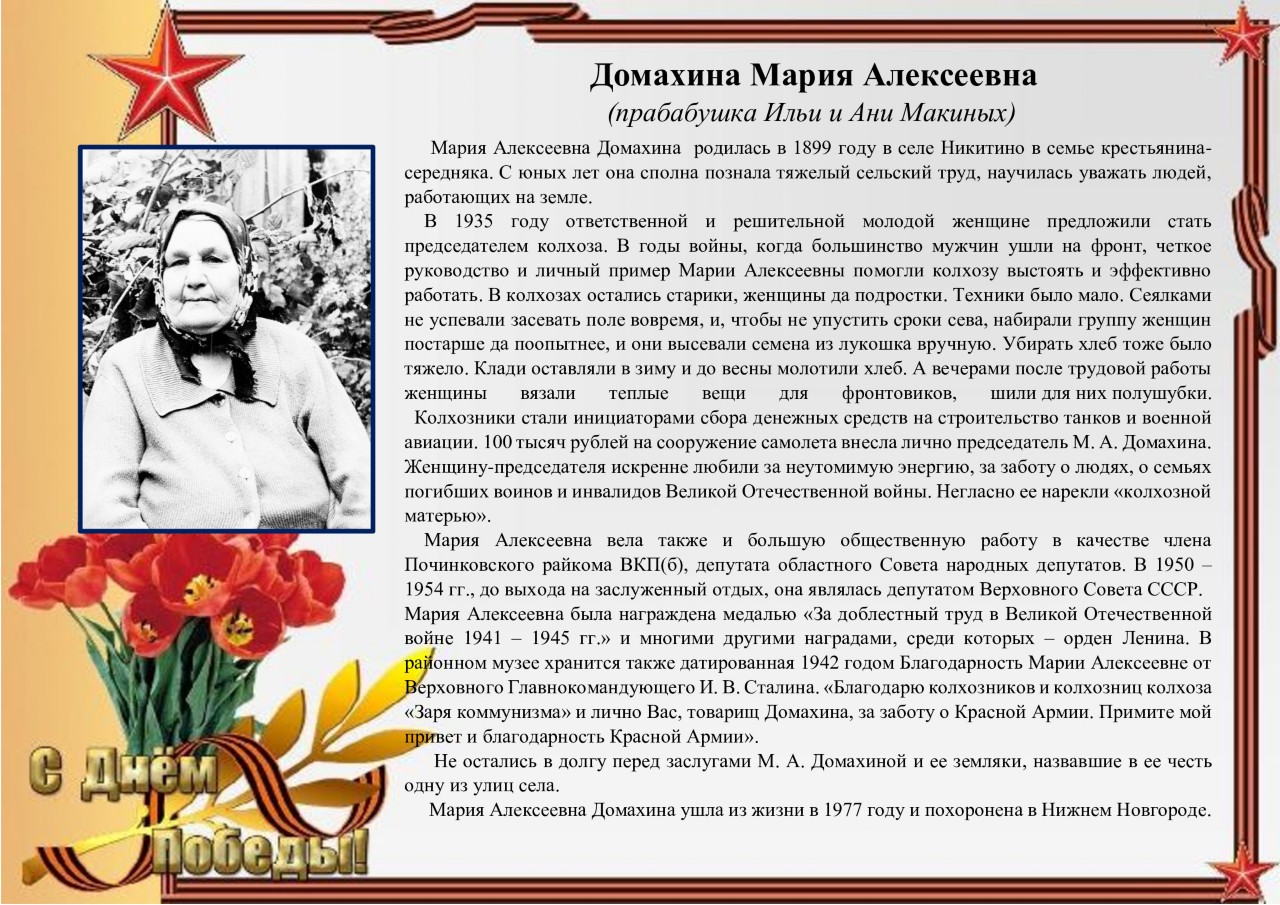 Домахина Мария Алексеевна
(прабабушка Ильи и Ани Макиных)

Мария Алексеевна Домахина родилась в 1899 году в селе Никитино в семье крестьянина-середняка. С юных лет она сполна познала тяжелый сельский труд, научилась уважать людей, работающих на земле.

В 1935 году ответственной и решительной молодой женщине предложили стать председателем колхоза. В годы войны, когда большинство мужчин ушли на фронт, четкое руководство и личный пример Марии Алексеевны помогли колхозу выстоять и эффективно работать. В колхозах остались старики, женщины да подростки. Техники было мало. Сеялками не успевали засевать поле вовремя, и, чтобы не упустить сроки сева, набирали группу женщин постарше да поопытнее, и они высевали семена из лукошка вручную. Убирать хлеб тоже было тяжело. Клади оставляли в зиму и до весны молотили хлеб. А вечерами после трудовой работы женщины вязали теплые вещи для фронтовиков, шили для них полушубки.

Колхозники стали инициаторами сбора денежных средств на строительство танков и военной авиации. 100 тысяч рублей на сооружение самолета внесла лично председатель М. А. Домахина. Женщину-председателя искренне любили за неутомимую энергию, за заботу о людях, о семьях погибших воинов и инвалидов Великой Отечественной войны. Негласно ее нарекли «колхозной матерью».

Мария Алексеевна вела также и большую общественную работу в качестве члена Починковского райкома ВКП(б), депутата областного Совета народных депутатов. В 1950 – 1954 гг., до выхода на заслуженный отдых, она являлась депутатом Верховного Совета СССР. Мария Алексеевна была награждена медалью «За доблестный труд в Великой Отечественной войне 1941 – 1945 гг.» и многими другими наградами, среди которых – орден Ленина. В районном музее хранится также датированная 1942 годом Благодарность Марии Алексеевне от Верховного Главнокомандующего И. В. Сталина. «Благодарю колхозников и колхозниц колхоза «Заря коммунизма» и лично Вас, товарищ Домахина, за заботу о Красной Армии. Примите мой привет и благодарность Красной Армии».

Не остались в долгу перед заслугами М. А. Домахиной и ее земляки, назвавшие в ее честь одну из улиц села.

Мария Алексеевна Домахина ушла из жизни в 1977 году и похоронена в Нижнем Новгороде.

С Днём Победы!